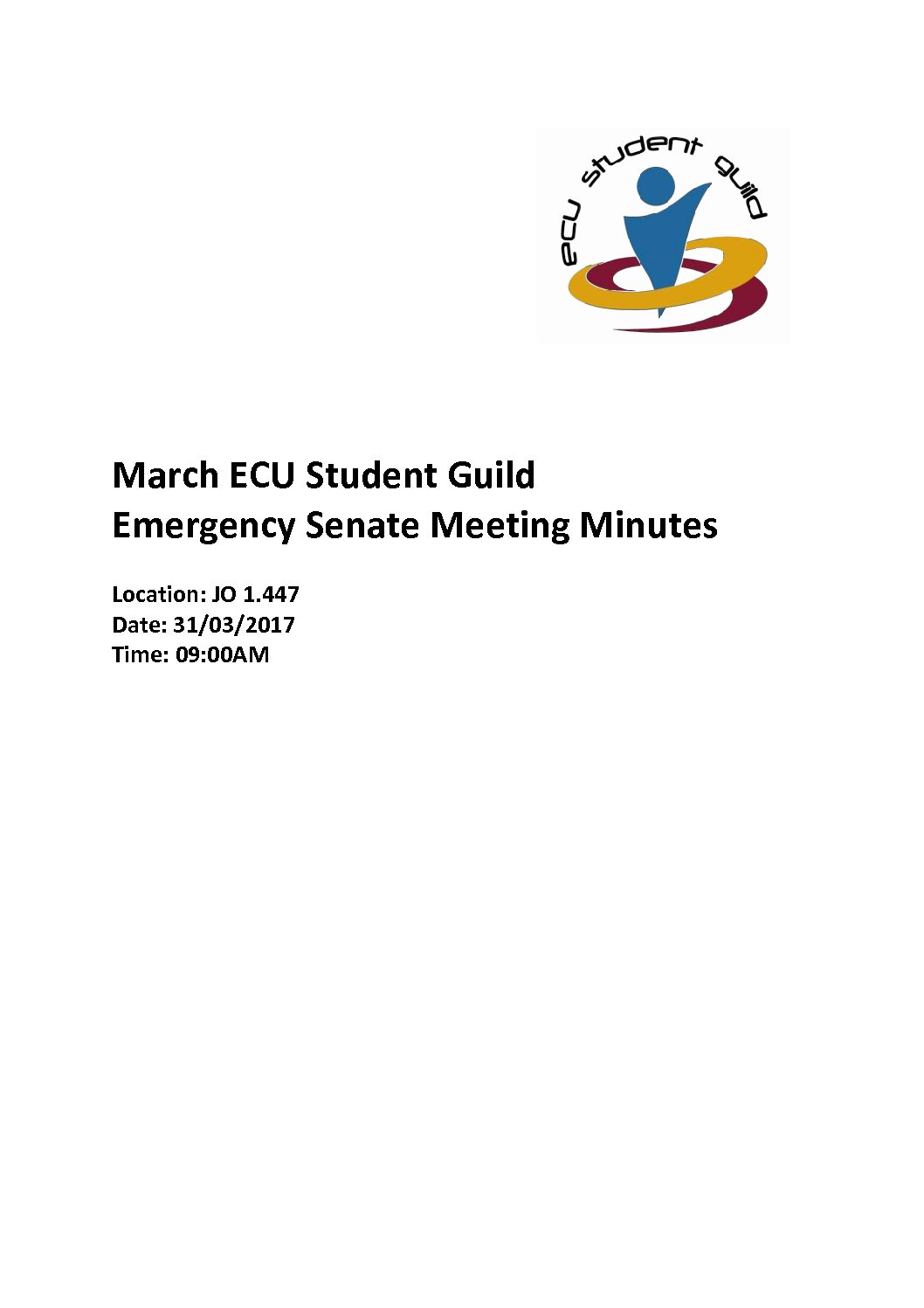 ecu student guild

March ECU Student Guild
Emergency Senate Meeting Minutes

Location: JO 1.447
Date: 31/03/2017
Time: 09:00AM